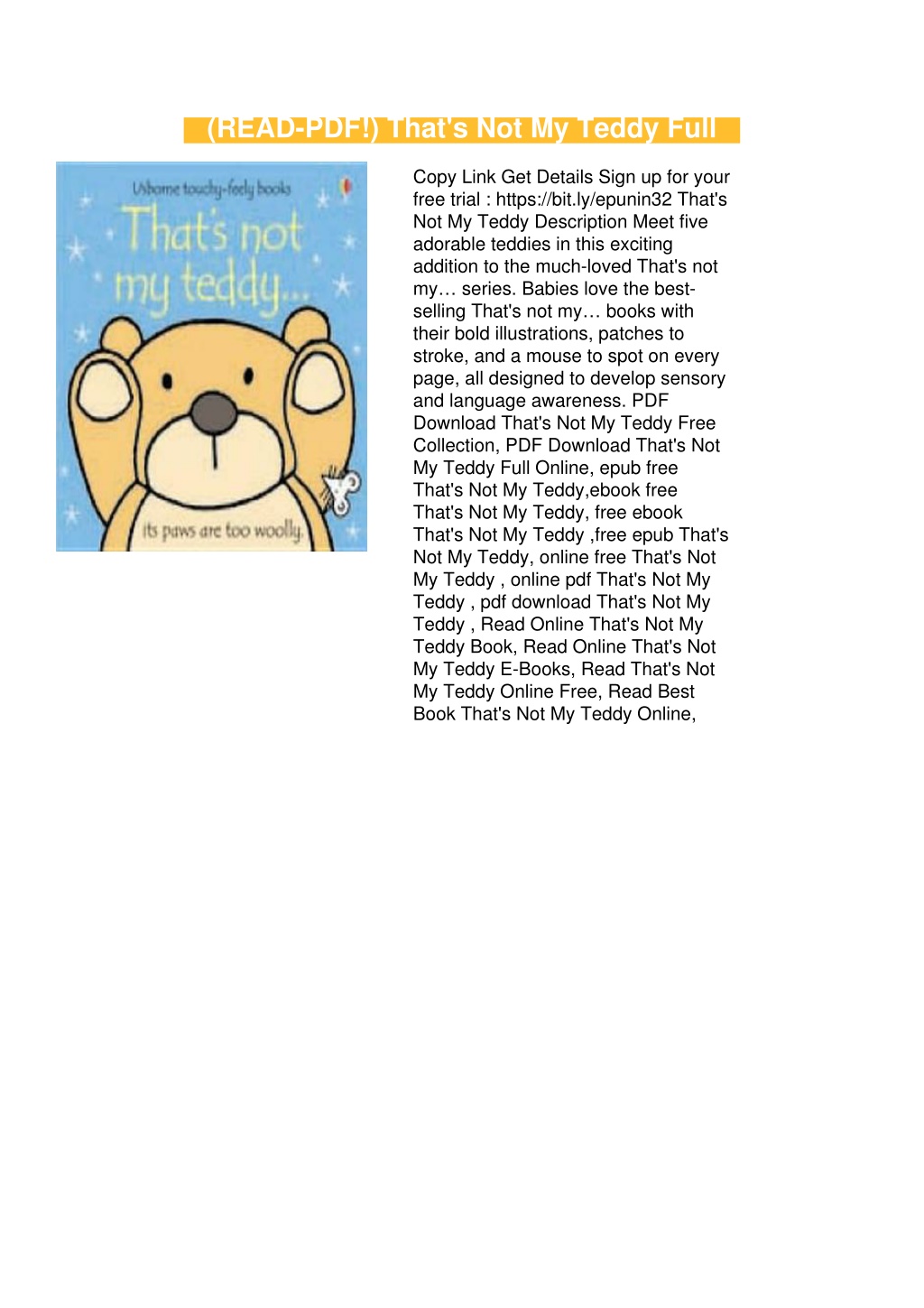 (READ-PDF!) That's Not My Teddy Full

Usborne touchy-feely books

That's not my teddy...

its paws are too woolly.

Copy Link Get Details Sign up for your free trial : https://bit.ly/epunin32 That's Not My Teddy Description Meet five adorable teddies in this exciting addition to the much-loved That's not my… series. Babies love the best-selling That's not my… books with their bold illustrations, patches to stroke, and a mouse to spot on every page, all designed to develop sensory and language awareness. PDF Download That's Not My Teddy Free Collection, PDF Download That's Not My Teddy Full Online, epub free That's Not My Teddy,ebook free That's Not My Teddy, free ebook That's Not My Teddy ,free epub That's Not My Teddy, online free That's Not My Teddy , online pdf That's Not My Teddy , pdf download That's Not My Teddy , Read Online That's Not My Teddy Book, Read Online That's Not My Teddy E-Books, Read That's Not My Teddy Online Free, Read Best Book That's Not My Teddy Online,